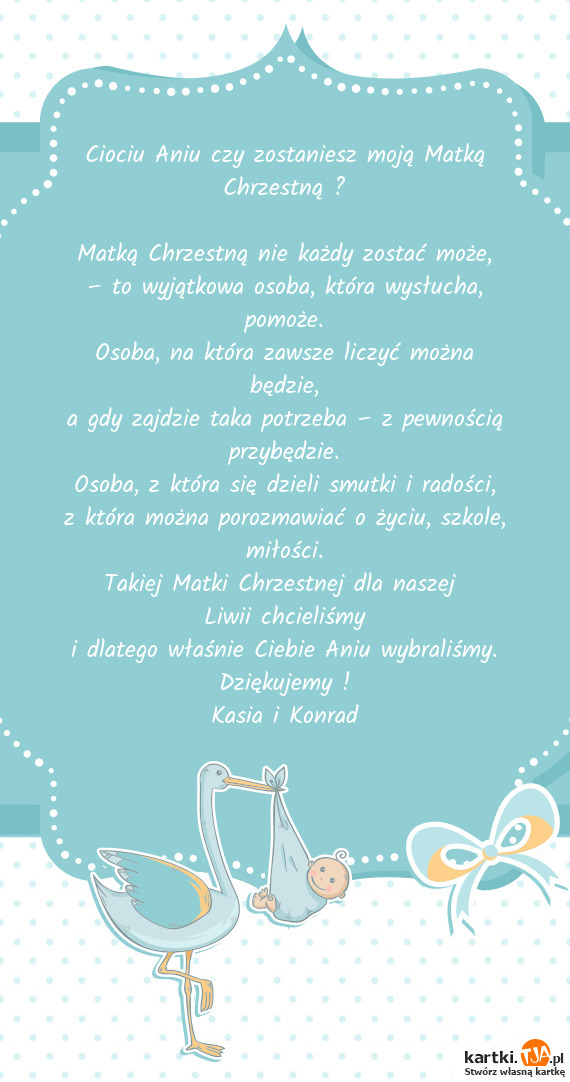 Ciociu Aniu czy zostaniesz moją Matką Chrzestną ?

Matką Chrzestną nie każdy zostać może,
– to wyjątkowa osoba, która wysłucha, pomoże.
Osoba, na która zawsze liczyć można będzie,
a gdy zajdzie taka potrzeba – z pewnością przybędzie.
Osoba, z która się dzieli smutki i radości,
z która można porozmawiać o życiu, szkole, miłości.
Takiej Matki Chrzestnej dla naszej Liwii chcieliśmy
i dlatego właśnie Ciebie Aniu wybraliśmy.
Dziękujemy !
Kasia i Konrad

kartki.TJA.pl
Stwórz własną kartkę